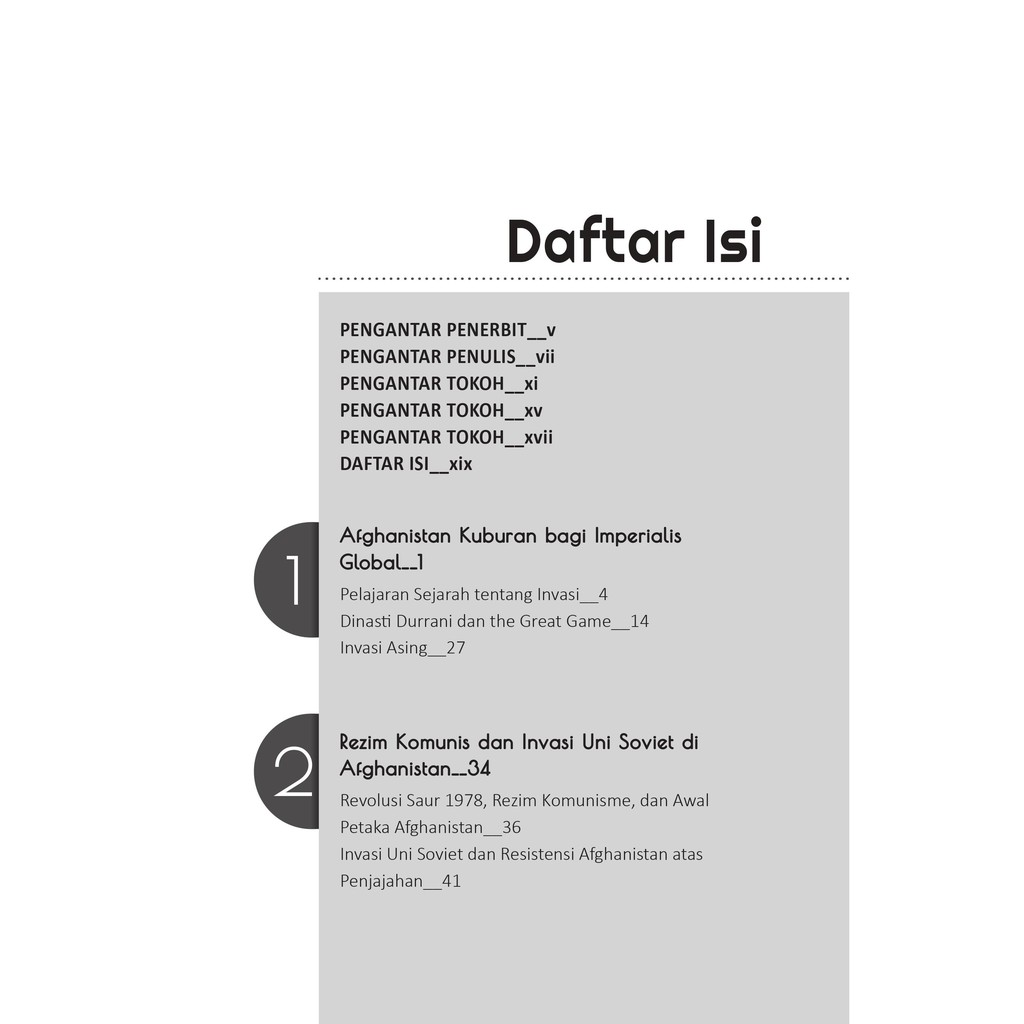 Daftar Isi

PENGANTAR PENERBIT__v
PENGANTAR PENULIS__vii
PENGANTAR TOKOH__xi
PENGANTAR TOKOH__xv
PENGANTAR TOKOH__xvii
DAFTAR ISI__xix

1

Afghanistan Kuburan bagi Imperialis Global__1

Pelajaran Sejarah tentang Invasi__4
Dinasti Durrani dan the Great Game__14
Invasi Asing__27

2

Rezim Komunis dan Invasi Uni Soviet di Afghanistan__34

Revolusi Saur 1978, Rezim Komunisme, dan Awal Petaka Afghanistan__36
Invasi Uni Soviet dan Resistensi Afghanistan atas Penjajahan__41